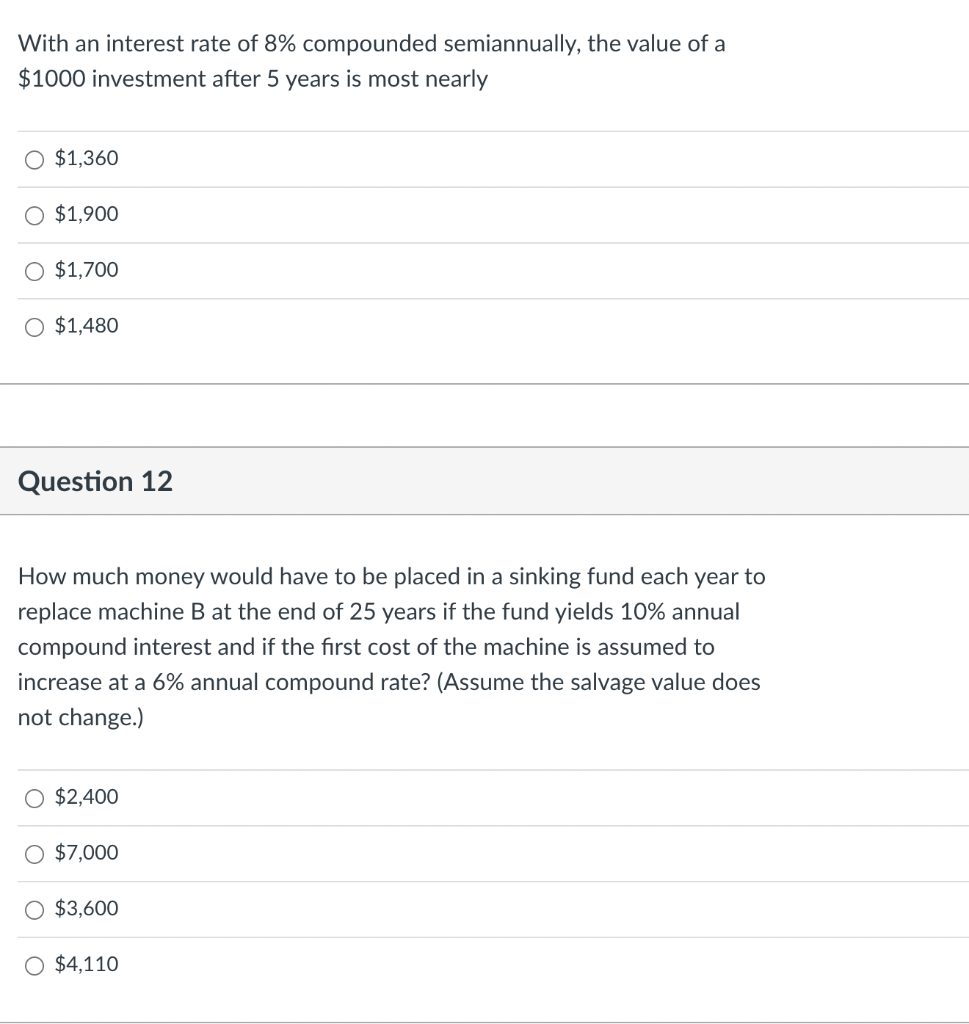 With an interest rate of 8% compounded semiannually, the value of a \$1000 investment after 5 years is most nearly

\$1,360

\$1,900

\$1,700

\$1,480

Question 12

How much money would have to be placed in a sinking fund each year to replace machine B at the end of 25 years if the fund yields 10% annual compound interest and if the first cost of the machine is assumed to increase at a 6% annual compound rate? (Assume the salvage value does not change.)

\$2,400

\$7,000

\$3,600

\$4,110